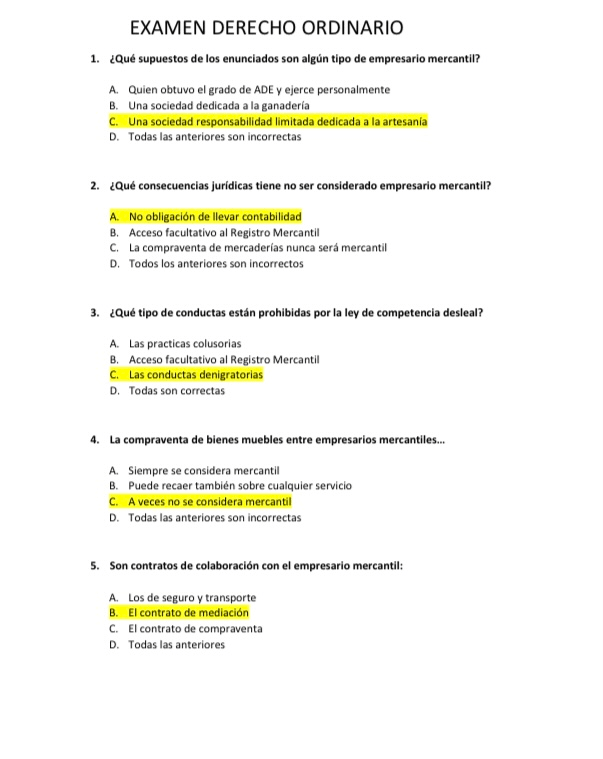 EXAMEN DERECHO ORDINARIO

1. ¿Qué supuestos de los enunciados son algún tipo de empresario mercantil?

A. Quien obtuvo el grado de ADE y ejerce personalmente
B. Una sociedad dedicada a la ganadería
C. Una sociedad responsabilidad limitada dedicada a la artesanía
D. Todas las anteriores son incorrectas

2. ¿Qué consecuencias jurídicas tiene no ser considerado empresario mercantil?

A. No obligación de llevar contabilidad
B. Acceso facultativo al Registro Mercantil
C. La compraventa de mercaderías nunca será mercantil
D. Todos los anteriores son incorrectos

3. ¿Qué tipo de conductas están prohibidas por la ley de competencia desleal?

A. Las practicas colusorias
B. Acceso facultativo al Registro Mercantil
C. Las conductas denigratorias
D. Todas son correctas

4. La compraventa de bienes muebles entre empresarios mercantiles...

A. Siempre se considera mercantil
B. Puede recaer también sobre cualquier servicio
C. A veces no se considera mercantil
D. Todas las anteriores son incorrectas

5. Son contratos de colaboración con el empresario mercantil:

A. Los de seguro y transporte
B. El contrato de mediación
C. El contrato de compraventa
D. Todas las anteriores